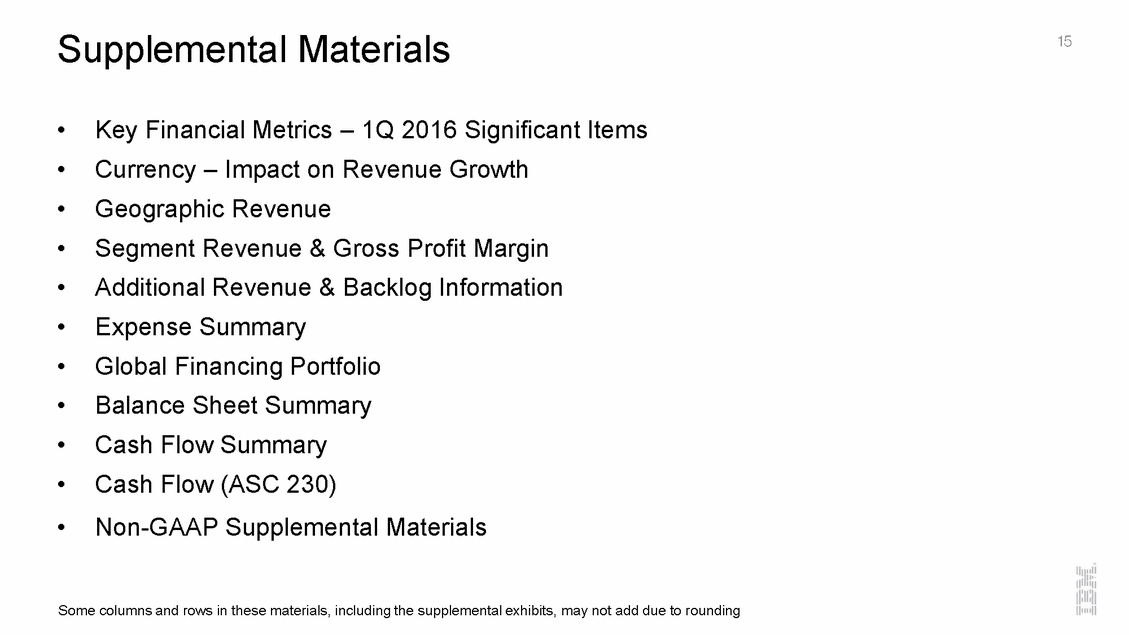 Supplemental Materials

15

• Key Financial Metrics – 1Q 2016 Significant Items
• Currency – Impact on Revenue Growth
• Geographic Revenue
• Segment Revenue & Gross Profit Margin
• Additional Revenue & Backlog Information
• Expense Summary
• Global Financing Portfolio
• Balance Sheet Summary
• Cash Flow Summary
• Cash Flow (ASC 230)
• Non-GAAP Supplemental Materials

Some columns and rows in these materials, including the supplemental exhibits, may not add due to rounding

IBM